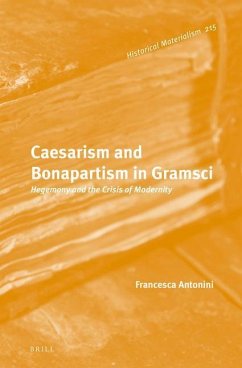 Historical Materialism 215

Caesarism and Bonapartism in Gramsci

Hegemony and the Crisis of Modernity

Francesca Antonini

BRILL